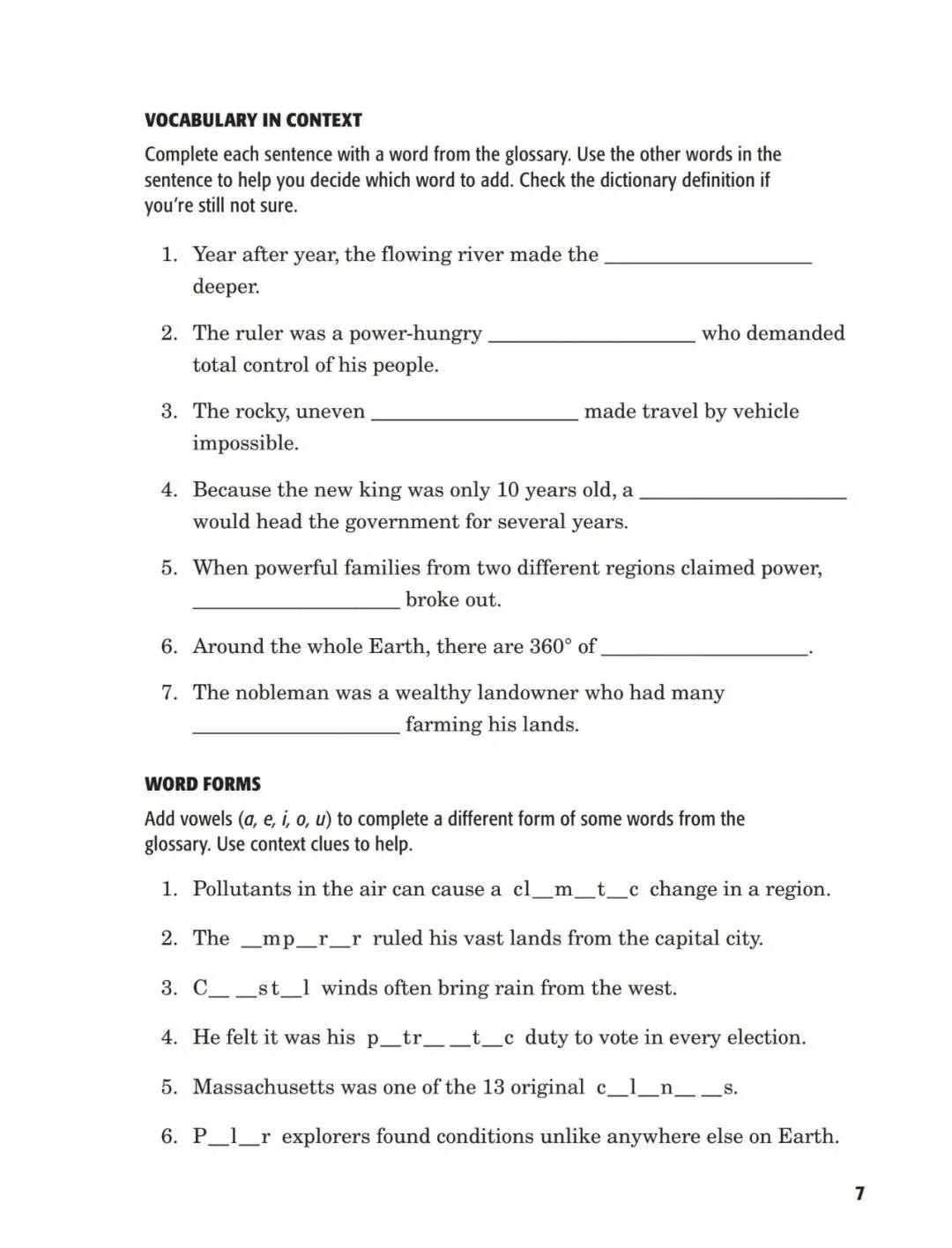 VOCABULARY IN CONTEXT

Complete each sentence with a word from the glossary. Use the other words in the sentence to help you decide which word to add. Check the dictionary definition if you're still not sure.

1. Year after year, the flowing river made the ____________________ deeper.

2. The ruler was a power-hungry ____________________ who demanded total control of his people.

3. The rocky, uneven ____________________ made travel by vehicle impossible.

4. Because the new king was only 10 years old, a ____________________ would head the government for several years.

5. When powerful families from two different regions claimed power, ____________________ broke out.

6. Around the whole Earth, there are 360° of ____________________.

7. The nobleman was a wealthy landowner who had many ____________________ farming his lands.

WORD FORMS

Add vowels (a, e, i, o, u) to complete a different form of some words from the glossary. Use context clues to help.

1. Pollutants in the air can cause a cl__m__t__c change in a region.

2. The __mp__r__r ruled his vast lands from the capital city.

3. C__ __st__l winds often bring rain from the west.

4. He felt it was his p__tr__ __t__c duty to vote in every election.

5. Massachusetts was one of the 13 original c__l__n__ __s.

6. P__l__r explorers found conditions unlike anywhere else on Earth.

7